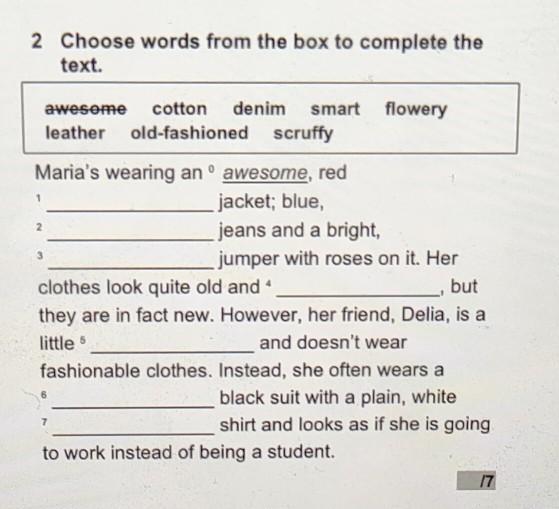 2 Choose words from the box to complete the text.

awesome cotton denim smart flowery leather old-fashioned scruffy

Maria's wearing an $^{0}$ awesome, red $^{1}$ ____ jacket; blue, $^{2}$ ____ jeans and a bright, $^{3}$ ____ jumper with roses on it. Her clothes look quite old and $^{4}$ ____, but they are in fact new. However, her friend, Delia, is a little $^{5}$ ____ and doesn't wear fashionable clothes. Instead, she often wears a $^{6}$ ____ black suit with a plain, white $^{7}$ ____ shirt and looks as if she is going to work instead of being a student.

/7